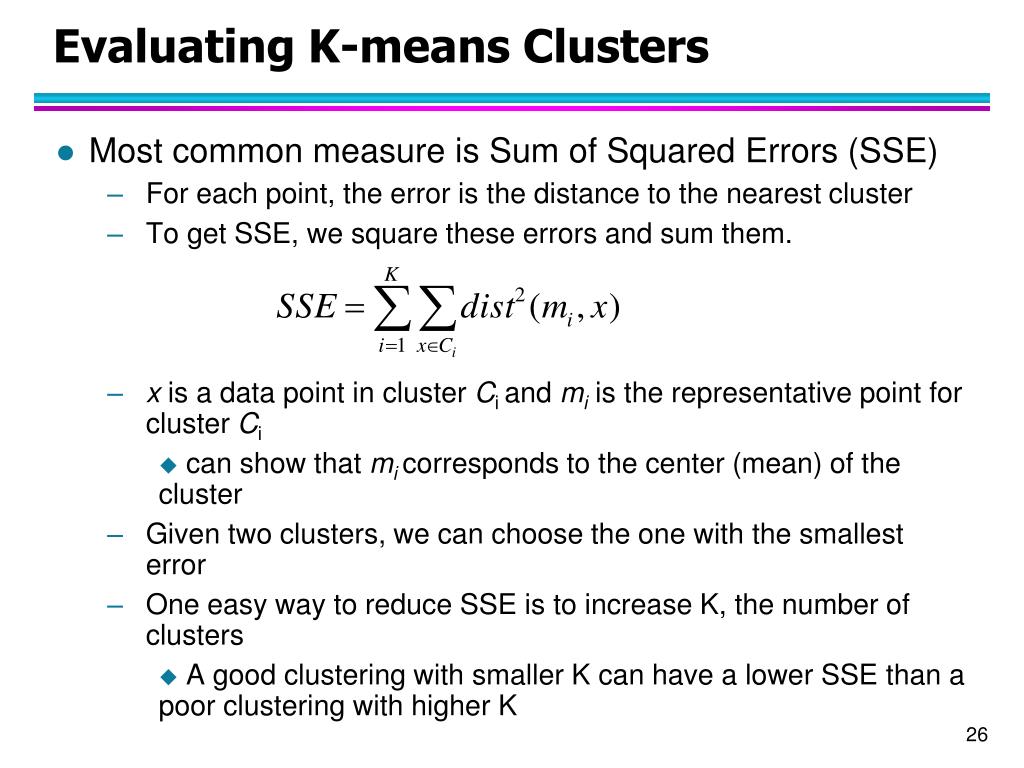 Evaluating K-means Clusters

● Most common measure is Sum of Squared Errors (SSE)

– For each point, the error is the distance to the nearest cluster

– To get SSE, we square these errors and sum them.

$SSE = \sum_{i=1}^{K} \sum_{x \in C_i} dist^2(m_i, x)$

– $x$ is a data point in cluster $C_i$ and $m_i$ is the representative point for cluster $C_i$

◆ can show that $m_i$ corresponds to the center (mean) of the cluster

– Given two clusters, we can choose the one with the smallest error

– One easy way to reduce SSE is to increase K, the number of clusters

◆ A good clustering with smaller K can have a lower SSE than a poor clustering with higher K

26